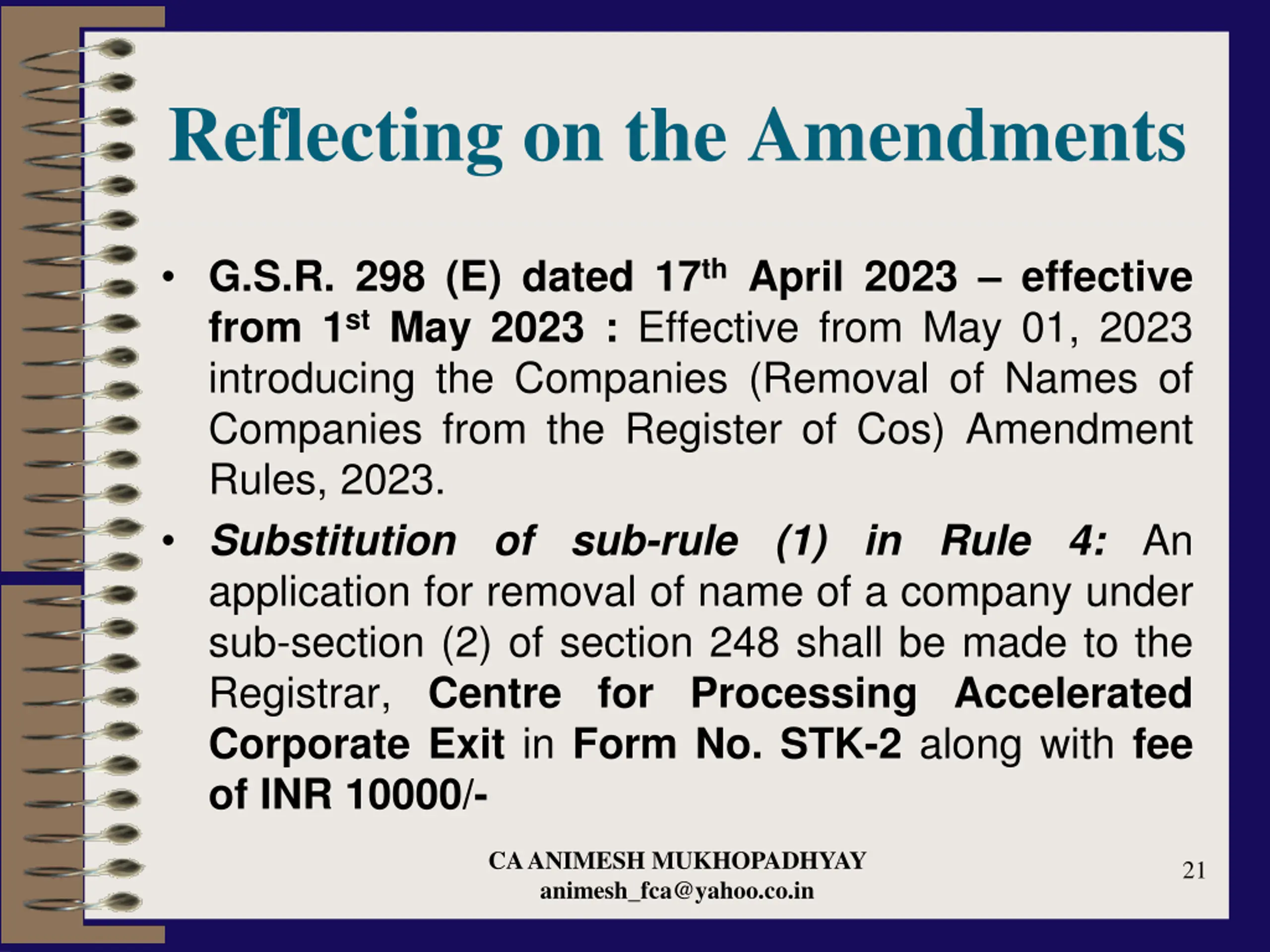 Reflecting on the Amendments

• G.S.R. 298 (E) dated 17th April 2023 – effective from 1st May 2023 : Effective from May 01, 2023 introducing the Companies (Removal of Names of Companies from the Register of Cos) Amendment Rules, 2023.

• Substitution of sub-rule (1) in Rule 4: An application for removal of name of a company under sub-section (2) of section 248 shall be made to the Registrar, Centre for Processing Accelerated Corporate Exit in Form No. STK-2 along with fee of INR 10000/-

CA ANIMESH MUKHOPADHYAY
animesh_fca@yahoo.co.in

21